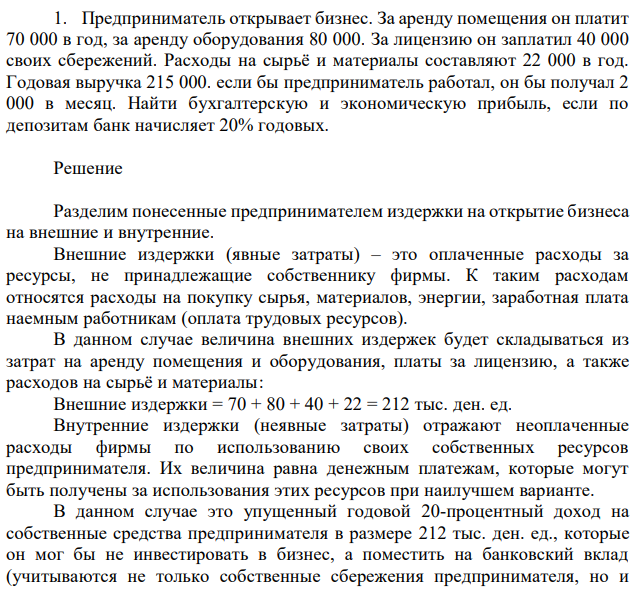 1. Предприниматель открывает бизнес. За аренду помещения он платит 70 000 в год, за аренду оборудования 80 000. За лицензию он заплатил 40 000 своих сбережений. Расходы на сырьё и материалы составляют 22 000 в год. Годовая выручка 215 000. если бы предприниматель работал, он бы получал 2 000 в месяц. Найти бухгалтерскую и экономическую прибыль, если по депозитам банк начисляет 20% годовых.

Решение

Разделим понесенные предпринимателем издержки на открытие бизнеса на внешние и внутренние.

Внешние издержки (явные затраты) – это оплаченные расходы за ресурсы, не принадлежащие собственнику фирмы. К таким расходам относятся расходы на покупку сырья, материалов, энергии, заработная плата наемным работникам (оплата трудовых ресурсов).

В данном случае величина внешних издержек будет складываться из затрат на аренду помещения и оборудования, платы за лицензию, а также расходов на сырьё и материалы:

Внешние издержки = 70 + 80 + 40 + 22 = 212 тыс. ден. ед.

Внутренние издержки (неявные затраты) отражают неоплаченные расходы фирмы по использованию своих собственных ресурсов предпринимателя. Их величина равна денежным платежам, которые могут быть получены за использования этих ресурсов при наилучшем варианте.

В данном случае это упущенный годовой 20-процентный доход на собственные средства предпринимателя в размере 212 тыс. ден. ед., которые он мог бы не инвестировать в бизнес, а поместить на банковский вклад (учитываются не только собственные сбережения предпринимателя, но и